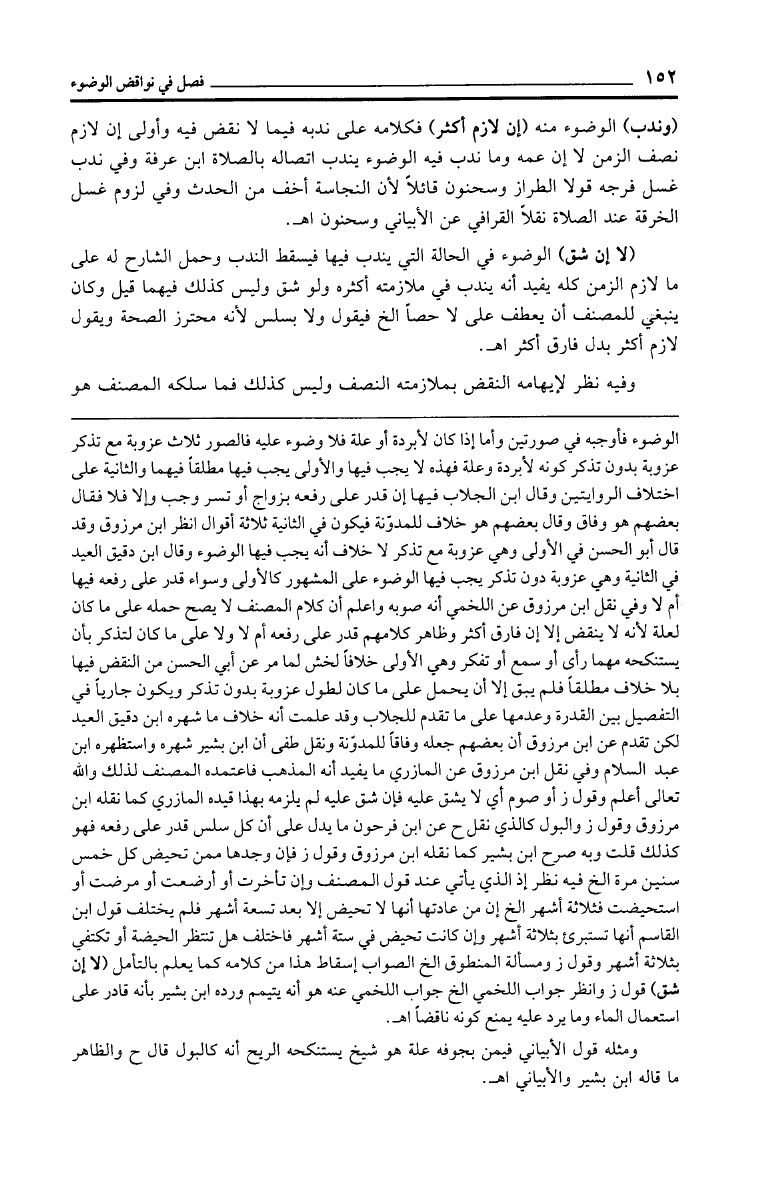 ١٥٢ فصل في نواقض الوضوء

(وندب) الوضوء منه (إن لازم أكثر) فكلامه على ندبه فيما لا نقض فيه وأولى إن لازم نصف الزمن لا إن عمه وما ندب فيه الوضوء يندب اتصاله بالصلاة ابن عرفة وفي ندب غسل فرجه قولا الطراز وسحنون قائلاً لأن النجاسة أخف من الحدث وفي لزوم غسل الخرقة عند الصلاة نقلاً القرافي عن الأبياني وسحنون اهـ.

(لا إن شق) الوضوء في الحالة التي يندب فيها فيسقط الندب وحمل الشارح له على ما لازم الزمن كله يفيد أنه يندب في ملازمته أكثره ولو شق وليس كذلك فيهما قيل وكان ينبغي للمصنف أن يعطف على لا حصاً الخ فيقول ولا بسلس لأنه محترز الصحة ويقول لازم أكثر بدل فارق أكثر اهـ.

وفيه نظر لإيهامه النقض بملازمته النصف وليس كذلك فما سلكه المصنف هو

الوضوء فأوجبه في صورتين وأما إذا كان لأبردة أو علة فلا وضوء عليه فالصور ثلاث عزوبة مع تذكر عزوبة بدون تذكر كونه لأبردة وعلة فهذه لا يجب فيها والأولى يجب فيها مطلقاً فيهما والثانية على اختلاف الروايتين وقال ابن الجلاب فيها إن قدر على رفعه بزواج أو تسر وجب وإلا فلا فقال بعضهم هو وفاق وقال بعضهم هو خلاف للمدوّنة فيكون في الثانية ثلاثة أقوال انظر ابن مرزوق وقد قال أبو الحسن في الأولى وهي عزوبة مع تذكر لا خلاف أنه يجب فيها الوضوء وقال ابن دقيق العيد في الثانية وهي عزوبة دون تذكر يجب فيها الوضوء على المشهور كالأولى وسواء قدر على رفعه فيها أم لا وفي نقل ابن مرزوق عن اللخمي أنه صوبه واعلم أن كلام المصنف لا يصح حمله على ما كان لعلة لأنه لا ينقض إلا إن فارق أكثر وظاهر كلامهم قدر على رفعه أم لا ولا على ما كان لتذكر بأن يستنكحه مهما رأى أو سمع أو تفكر وهي الأولى خلافاً لخش لما مر عن أبي الحسن من النقض فيها بلا خلاف مطلقاً فلم يبق إلا أن يحمل على ما كان لطول عزوبة بدون تذكر ويكون جارياً في التفصيل بين القدرة وعدمها على ما تقدم للجلاب وقد علمت أنه خلاف ما شهره ابن دقيق العيد لكن تقدم عن ابن مرزوق أن بعضهم جعله وفاقاً للمدوّنة ونقل طفى أن ابن بشير شهره واستظهره ابن عبد السلام وفي نقل ابن مرزوق عن المازري ما يفيد أنه المذهب فاعتمده المصنف لذلك والله تعالى أعلم وقول ز أو صوم أي لا يشق عليه فإن شق عليه لم يلزمه بهذا قيده المازري كما نقله ابن مرزوق وقول ز والبول كالذي نقل ح عن ابن فرحون ما يدل على أن كل سلس قدر على رفعه فهو كذلك قلت وبه صرح ابن بشير كما نقله ابن مرزوق وقول ز فإن وجدها ممن تحيض كل خمس سنين مرة الخ فيه نظر إذ الذي يأتي عند قول المصنف وإن تأخرت أو أرضعت أو مرضت أو استحيضت فثلاثة أشهر الخ إن من عادتها أنها لا تحيض إلا بعد تسعة أشهر فلم يختلف قول ابن القاسم أنها تستبرئ بثلاثة أشهر وإن كانت تحيض في ستة أشهر فاختلف هل تنتظر الحيضة أو تكتفي بثلاثة أشهر وقول ز ومسألة المنطوق الخ الصواب إسقاط هذا من كلامه كما يعلم بالتأمل (لا إن شق) قول ز وانظر جواب اللخمي الخ جواب اللخمي عنه هو أنه يتيمم ورده ابن بشير بأنه قادر على استعمال الماء وما يرد عليه يمنع كونه ناقضاً اهـ.

ومثله قول الأبياني فيمن بجوفه علة هو شيخ يستنكحه الريح أنه كالبول قال ح والظاهر ما قاله ابن بشير والأبياني اهـ.